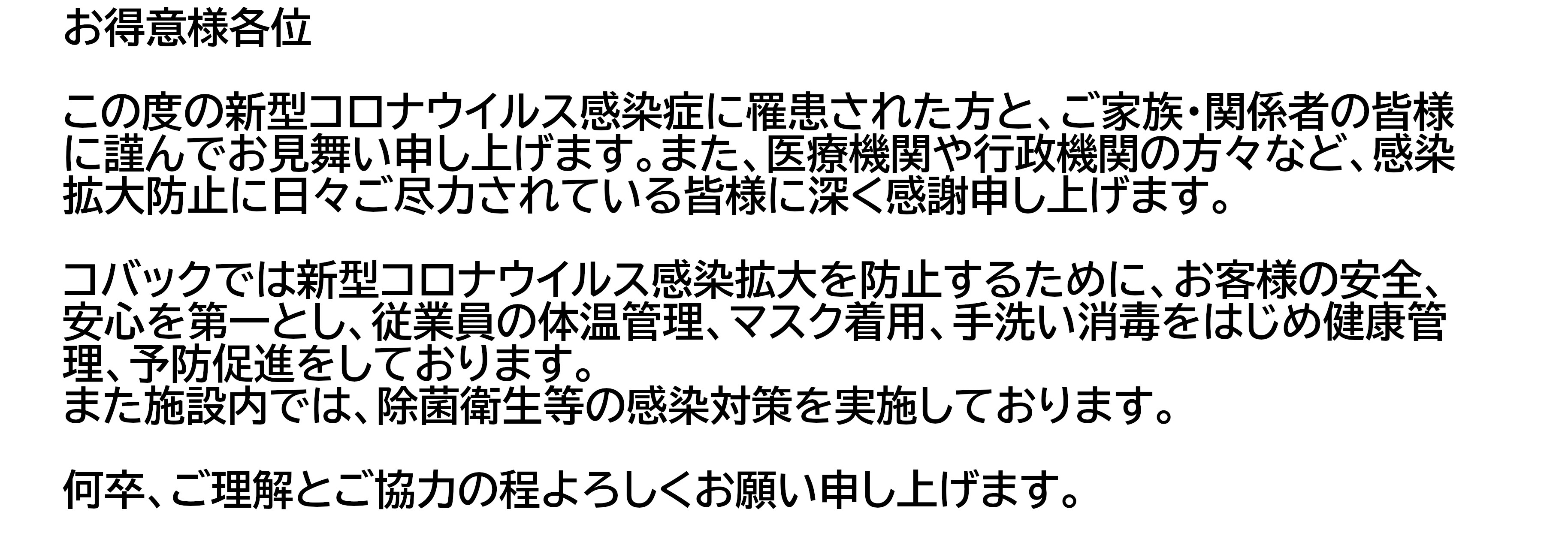 お得意様各位

この度の新型コロナウイルス感染症に罹患された方と、ご家族・関係者の皆様に謹んでお見舞い申し上げます。また、医療機関や行政機関の方々など、感染拡大防止に日々ご尽力されている皆様に深く感謝申し上げます。

コバックでは新型コロナウイルス感染拡大を防止するために、お客様の安全、安心を第一とし、従業員の体温管理、マスク着用、手洗い消毒をはじめ健康管理、予防促進をしております。
また施設内では、除菌衛生等の感染対策を実施しております。

何卒、ご理解とご協力の程よろしくお願い申し上げます。